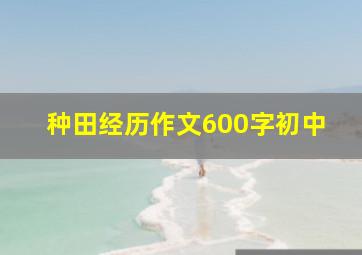 种田经历作文600字初中